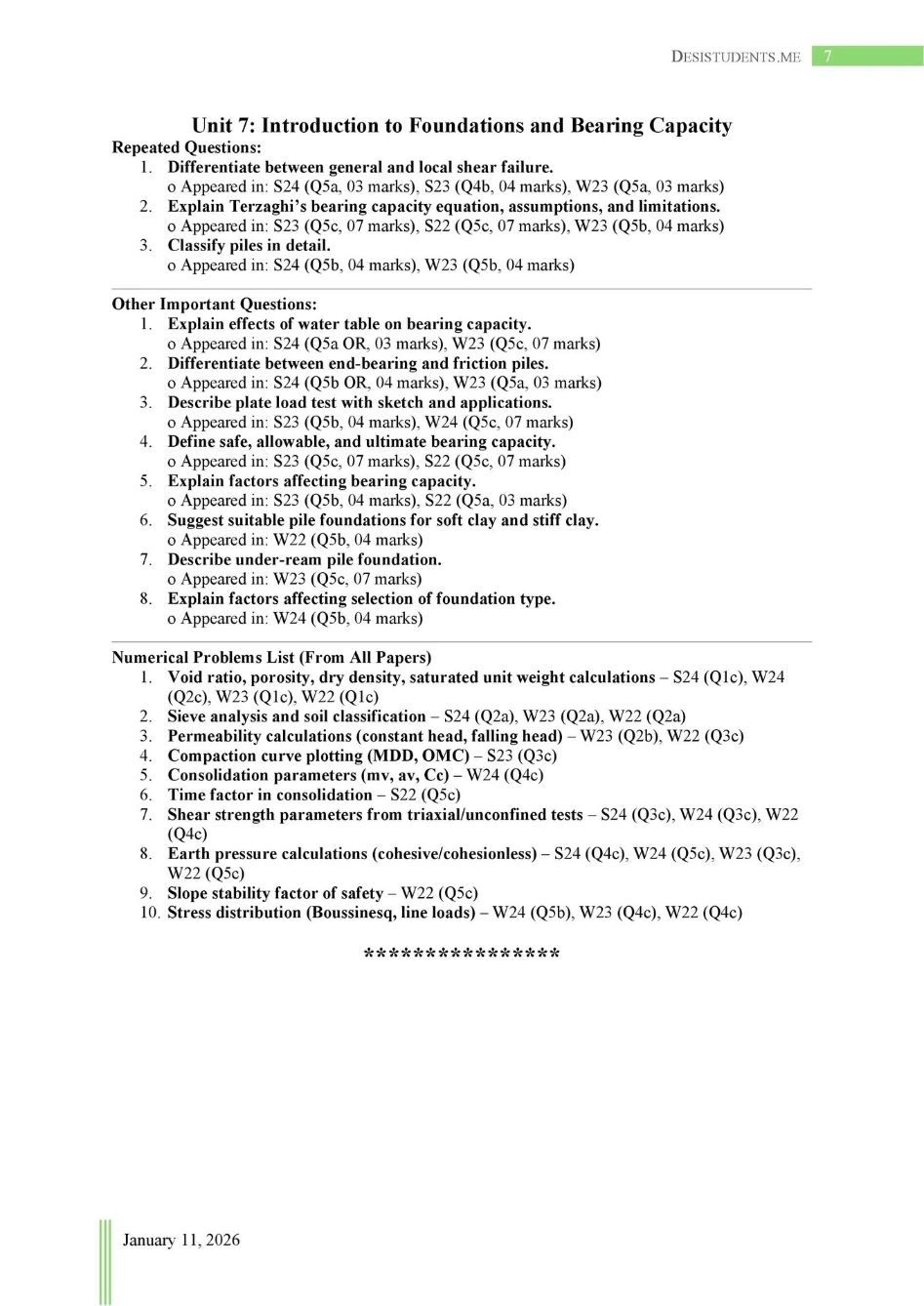 DESISTUDENTS.ME 7

Unit 7: Introduction to Foundations and Bearing Capacity

Repeated Questions:
1. Differentiate between general and local shear failure.
o Appeared in: S24 (Q5a, 03 marks), S23 (Q4b, 04 marks), W23 (Q5a, 03 marks)
2. Explain Terzaghi's bearing capacity equation, assumptions, and limitations.
o Appeared in: S23 (Q5c, 07 marks), S22 (Q5c, 07 marks), W23 (Q5b, 04 marks)
3. Classify piles in detail.
o Appeared in: S24 (Q5b, 04 marks), W23 (Q5b, 04 marks)

Other Important Questions:
1. Explain effects of water table on bearing capacity.
o Appeared in: S24 (Q5a OR, 03 marks), W23 (Q5c, 07 marks)
2. Differentiate between end-bearing and friction piles.
o Appeared in: S24 (Q5b OR, 04 marks), W23 (Q5a, 03 marks)
3. Describe plate load test with sketch and applications.
o Appeared in: S23 (Q5b, 04 marks), W24 (Q5c, 07 marks)
4. Define safe, allowable, and ultimate bearing capacity.
o Appeared in: S23 (Q5c, 07 marks), S22 (Q5c, 07 marks)
5. Explain factors affecting bearing capacity.
o Appeared in: S23 (Q5b, 04 marks), S22 (Q5a, 03 marks)
6. Suggest suitable pile foundations for soft clay and stiff clay.
o Appeared in: W22 (Q5b, 04 marks)
7. Describe under-ream pile foundation.
o Appeared in: W23 (Q5c, 07 marks)
8. Explain factors affecting selection of foundation type.
o Appeared in: W24 (Q5b, 04 marks)

Numerical Problems List (From All Papers)
1. Void ratio, porosity, dry density, saturated unit weight calculations – S24 (Q1c), W24 (Q2c), W23 (Q1c), W22 (Q1c)
2. Sieve analysis and soil classification – S24 (Q2a), W23 (Q2a), W22 (Q2a)
3. Permeability calculations (constant head, falling head) – W23 (Q2b), W22 (Q3c)
4. Compaction curve plotting (MDD, OMC) – S23 (Q3c)
5. Consolidation parameters (mv, av, Cc) – W24 (Q4c)
6. Time factor in consolidation – S22 (Q5c)
7. Shear strength parameters from triaxial/unconfined tests – S24 (Q3c), W24 (Q3c), W22 (Q4c)
8. Earth pressure calculations (cohesive/cohesionless) – S24 (Q4c), W24 (Q5c), W23 (Q3c), W22 (Q5c)
9. Slope stability factor of safety – W22 (Q5c)
10. Stress distribution (Boussinesq, line loads) – W24 (Q5b), W23 (Q4c), W22 (Q4c)

****************

January 11, 2026